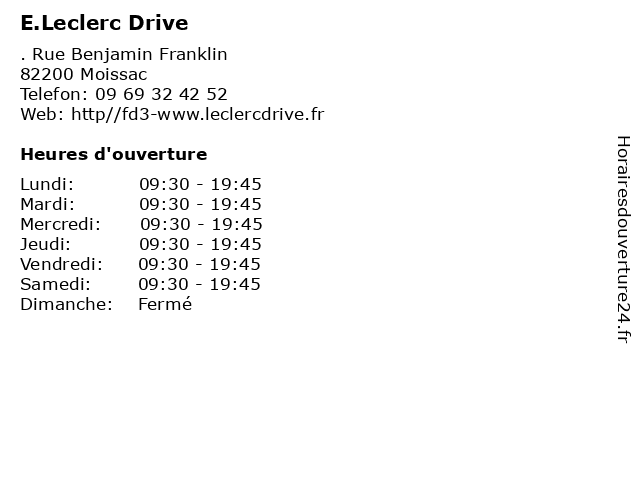 E.Leclerc Drive

. Rue Benjamin Franklin
82200 Moissac
Telefon: 09 69 32 42 52
Web: http//fd3-www.leclercdrive.fr

Heures d'ouverture

| | |
|---|---|
| Lundi: | 09:30 - 19:45 |
| Mardi: | 09:30 - 19:45 |
| Mercredi: | 09:30 - 19:45 |
| Jeudi: | 09:30 - 19:45 |
| Vendredi: | 09:30 - 19:45 |
| Samedi: | 09:30 - 19:45 |
| Dimanche: | Fermé |

Horairesdouverture24.fr